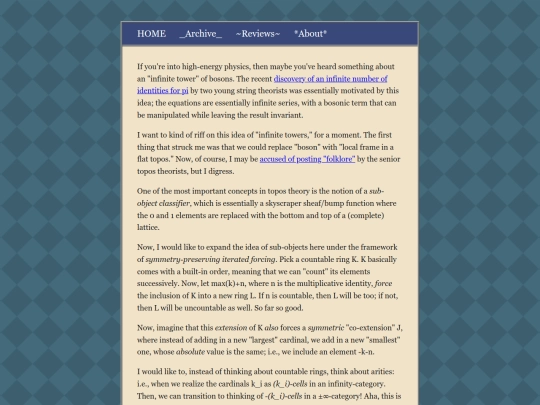 HOME _Archive_ ~Reviews~ *About*

If you're into high-energy physics, then maybe you've heard something about an "infinite tower" of bosons. The recent discovery of an infinite number of identities for pi by two young string theorists was essentially motivated by this idea; the equations are essentially infinite series, with a bosonic term that can be manipulated while leaving the result invariant.

I want to kind of riff on this idea of "infinite towers," for a moment. The first thing that struck me was that we could replace "boson" with "local frame in a flat topos." Now, of course, I may be accused of posting "folklore" by the senior topos theorists, but I digress.

One of the most important concepts in topos theory is the notion of a sub-object classifier, which is essentially a skyscraper sheaf/bump function where the 0 and 1 elements are replaced with the bottom and top of a (complete) lattice.

Now, I would like to expand the idea of sub-objects here under the framework of symmetry-preserving iterated forcing. Pick a countable ring K. K basically comes with a built-in order, meaning that we can "count" its elements successively. Now, let max(k)+n, where n is the multiplicative identity, force the inclusion of K into a new ring L. If n is countable, then L will be too; if not, then L will be uncountable as well. So far so good.

Now, imagine that this extension of K also forces a symmetric "co-extension" J, where instead of adding in a new "largest" cardinal, we add in a new "smallest" one, whose absolute value is the same; i.e., we include an element -k-n.

I would like to, instead of thinking about countable rings, think about arities: i.e., when we realize the cardinals k_i as (k_i)-cells in an infinity-category. Then, we can transition to thinking of -(k_i)-cells in a ±∞-category! Aha, this is